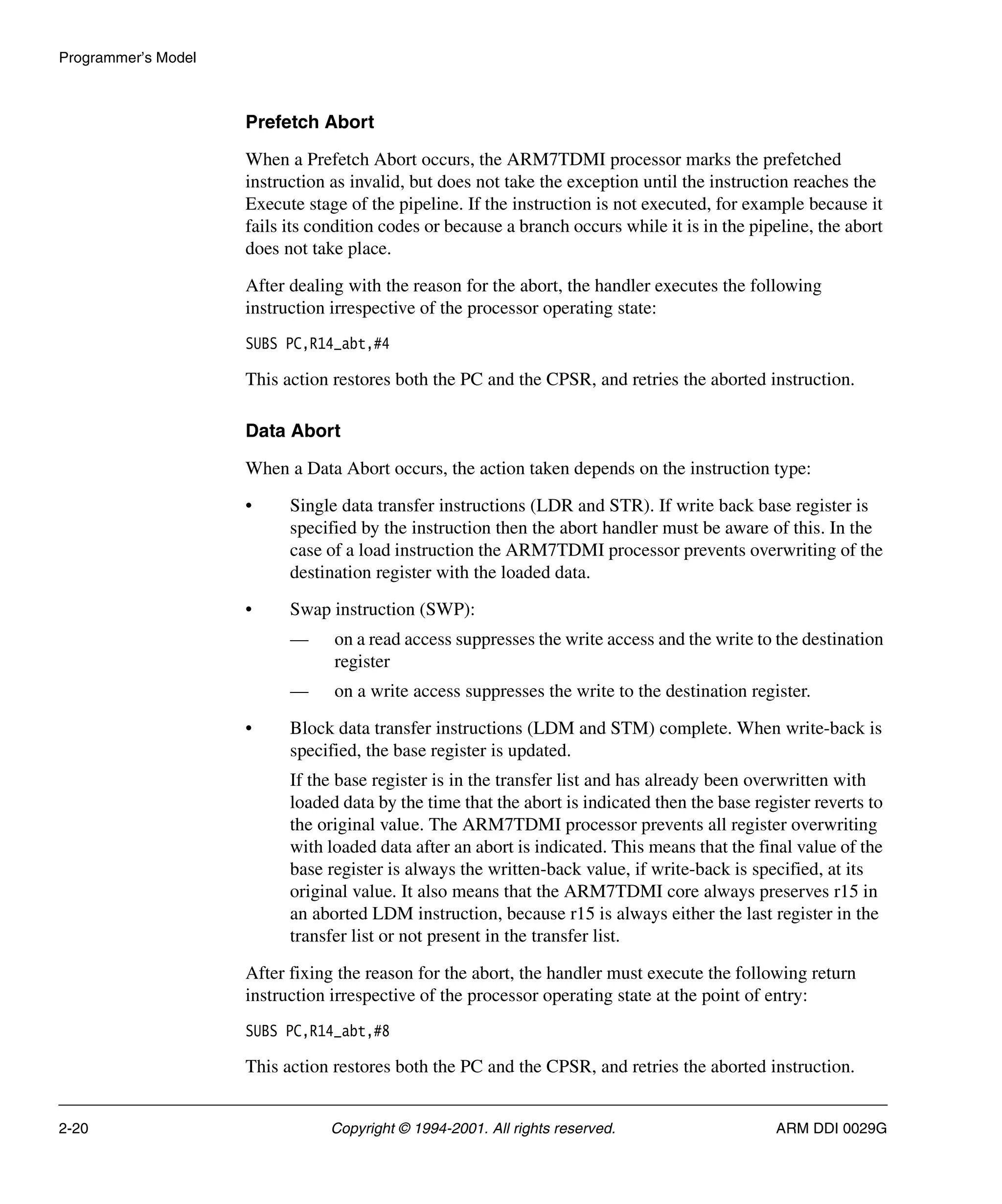 Programmer's Model

Prefetch Abort

When a Prefetch Abort occurs, the ARM7TDMI processor marks the prefetched instruction as invalid, but does not take the exception until the instruction reaches the Execute stage of the pipeline. If the instruction is not executed, for example because it fails its condition codes or because a branch occurs while it is in the pipeline, the abort does not take place.

After dealing with the reason for the abort, the handler executes the following instruction irrespective of the processor operating state:

SUBS PC,R14_abt,#4

This action restores both the PC and the CPSR, and retries the aborted instruction.

Data Abort

When a Data Abort occurs, the action taken depends on the instruction type:

• Single data transfer instructions (LDR and STR). If write back base register is specified by the instruction then the abort handler must be aware of this. In the case of a load instruction the ARM7TDMI processor prevents overwriting of the destination register with the loaded data.

• Swap instruction (SWP):

— on a read access suppresses the write access and the write to the destination register

— on a write access suppresses the write to the destination register.

• Block data transfer instructions (LDM and STM) complete. When write-back is specified, the base register is updated.

If the base register is in the transfer list and has already been overwritten with loaded data by the time that the abort is indicated then the base register reverts to the original value. The ARM7TDMI processor prevents all register overwriting with loaded data after an abort is indicated. This means that the final value of the base register is always the written-back value, if write-back is specified, at its original value. It also means that the ARM7TDMI core always preserves r15 in an aborted LDM instruction, because r15 is always either the last register in the transfer list or not present in the transfer list.

After fixing the reason for the abort, the handler must execute the following return instruction irrespective of the processor operating state at the point of entry:

SUBS PC,R14_abt,#8

This action restores both the PC and the CPSR, and retries the aborted instruction.

2-20 Copyright © 1994-2001. All rights reserved. ARM DDI 0029G